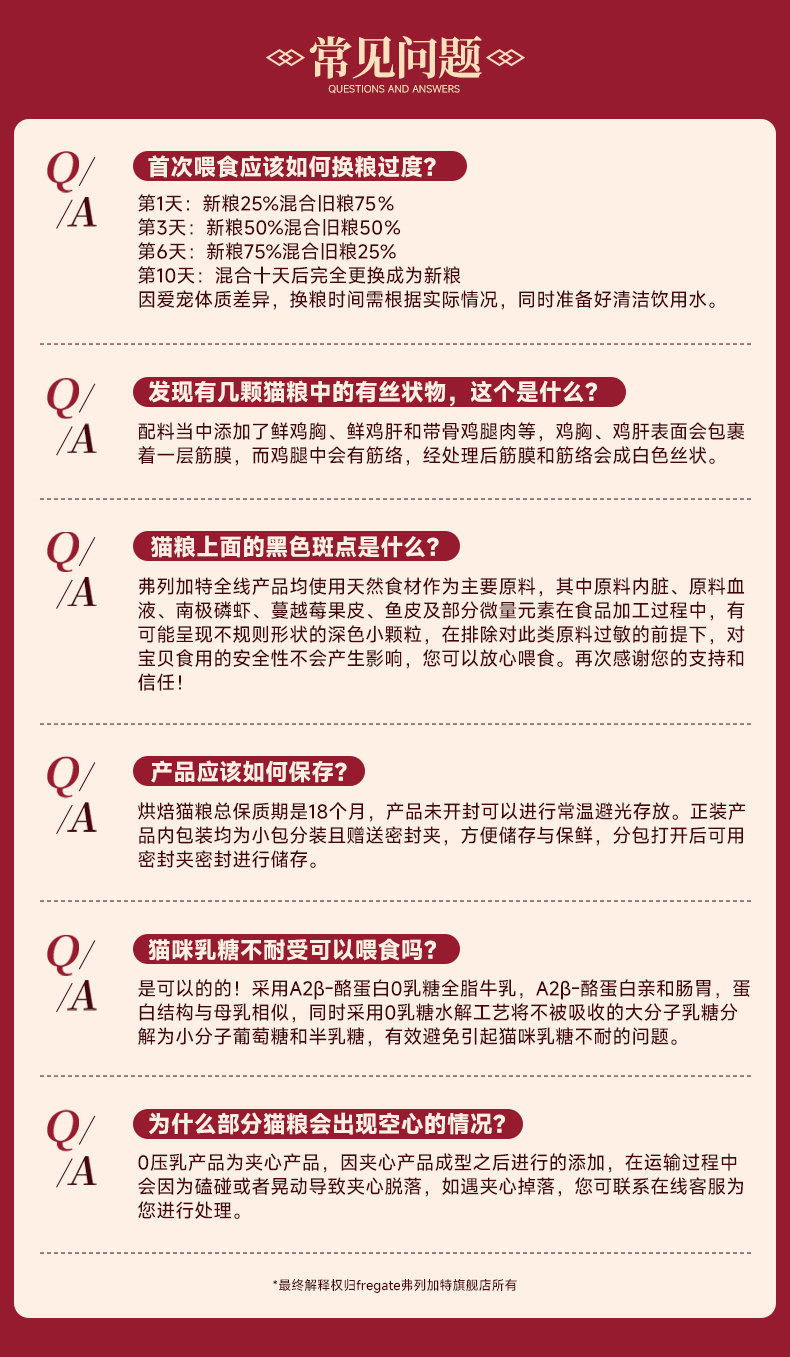 常见问题
QUESTIONS AND ANSWERS

Q/
/A
首次喂食应该如何换粮过度?
第1天：新粮25%混合旧粮75%
第3天：新粮50%混合旧粮50%
第6天：新粮75%混合旧粮25%
第10天：混合十天后完全更换成为新粮
因爱宠体质差异，换粮时间需根据实际情况，同时准备好清洁饮用水。

Q/
/A
发现有几颗猫粮中的有丝状物，这个是什么?
配料当中添加了鲜鸡胸、鲜鸡肝和带骨鸡腿肉等，鸡胸、鸡肝表面会包裹着一层筋膜，而鸡腿中会有筋络，经处理后筋膜和筋络会成白色丝状。

Q/
/A
猫粮上面的黑色斑点是什么?
弗列加特全线产品均使用天然食材作为主要原料，其中原料内脏、原料血液、南极磷虾、蔓越莓果皮、鱼皮及部分微量元素在食品加工过程中，有可能呈现不规则形状的深色小颗粒，在排除对此类原料过敏的前提下，对宝贝食用的安全性不会产生影响，您可以放心喂食。再次感谢您的支持和信任!

Q/
/A
产品应该如何保存?
烘焙猫粮总保质期是18个月，产品未开封可以进行常温避光存放。正装产品内包装均为小包分装且赠送密封夹，方便储存与保鲜，分包打开后可用密封夹密封进行储存。

Q/
/A
猫咪乳糖不耐受可以喂食吗?
是可以的的！采用A2β-酪蛋白0乳糖全脂牛乳，A2β-酪蛋白亲和肠胃，蛋白结构与母乳相似，同时采用0乳糖水解工艺将不被吸收的大分子乳糖分解为小分子葡萄糖和半乳糖，有效避免引起猫咪乳糖不耐的问题。

Q/
/A
为什么部分猫粮会出现空心的情况?
0压乳产品为夹心产品，因夹心产品成型之后进行的添加，在运输过程中会因为磕碰或者晃动导致夹心脱落，如遇夹心掉落，您可联系在线客服为您进行处理。

*最终解释权归fregate弗列加特旗舰店所有